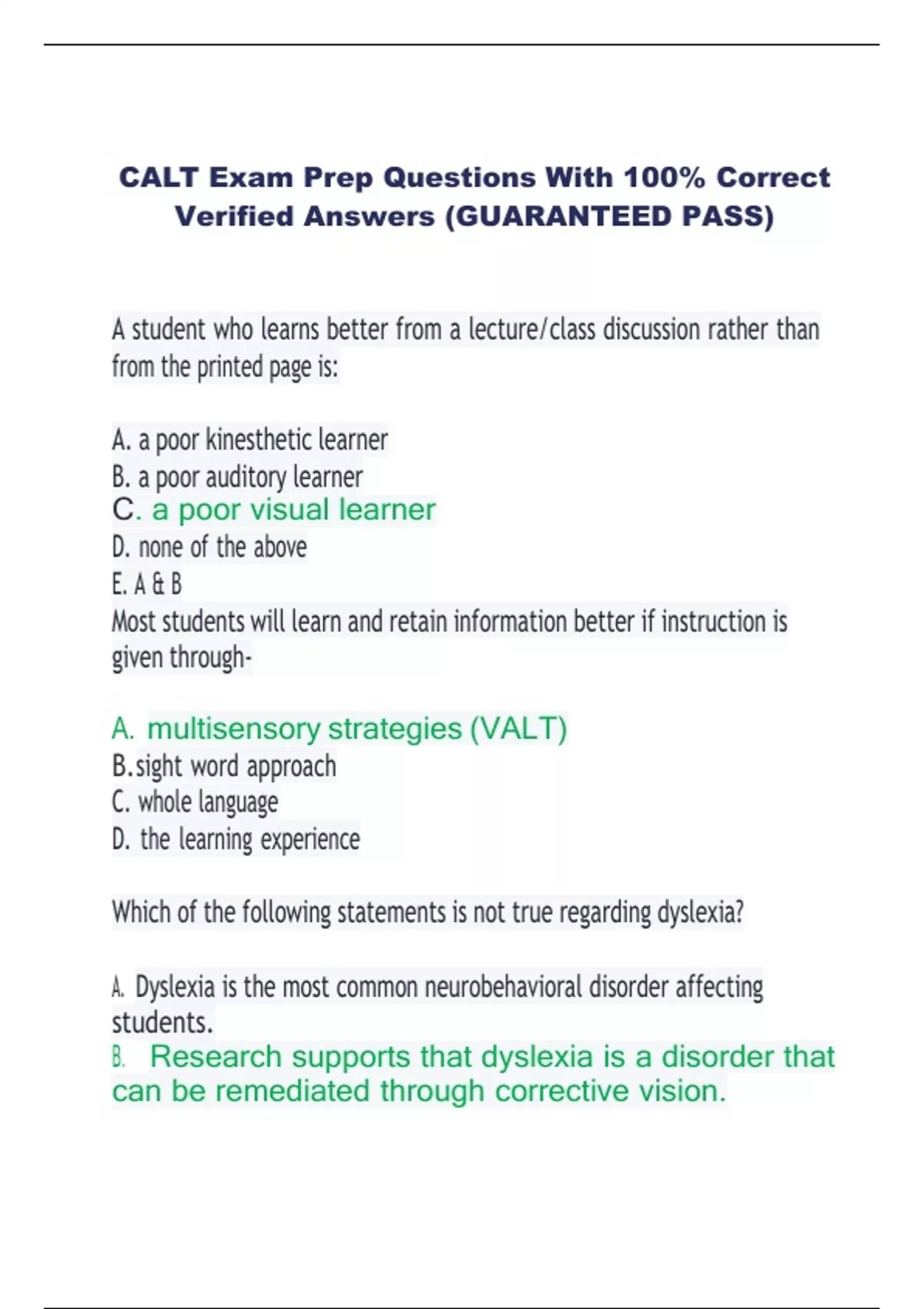 CALT Exam Prep Questions With 100% Correct Verified Answers (GUARANTEED PASS)

A student who learns better from a lecture/class discussion rather than from the printed page is:

A. a poor kinesthetic learner
B. a poor auditory learner
C. a poor visual learner
D. none of the above
E. A & B
Most students will learn and retain information better if instruction is given through-

A. multisensory strategies (VALT)
B.sight word approach
C. whole language
D. the learning experience

Which of the following statements is not true regarding dyslexia?

A. Dyslexia is the most common neurobehavioral disorder affecting students.
B. Research supports that dyslexia is a disorder that can be remediated through corrective vision.